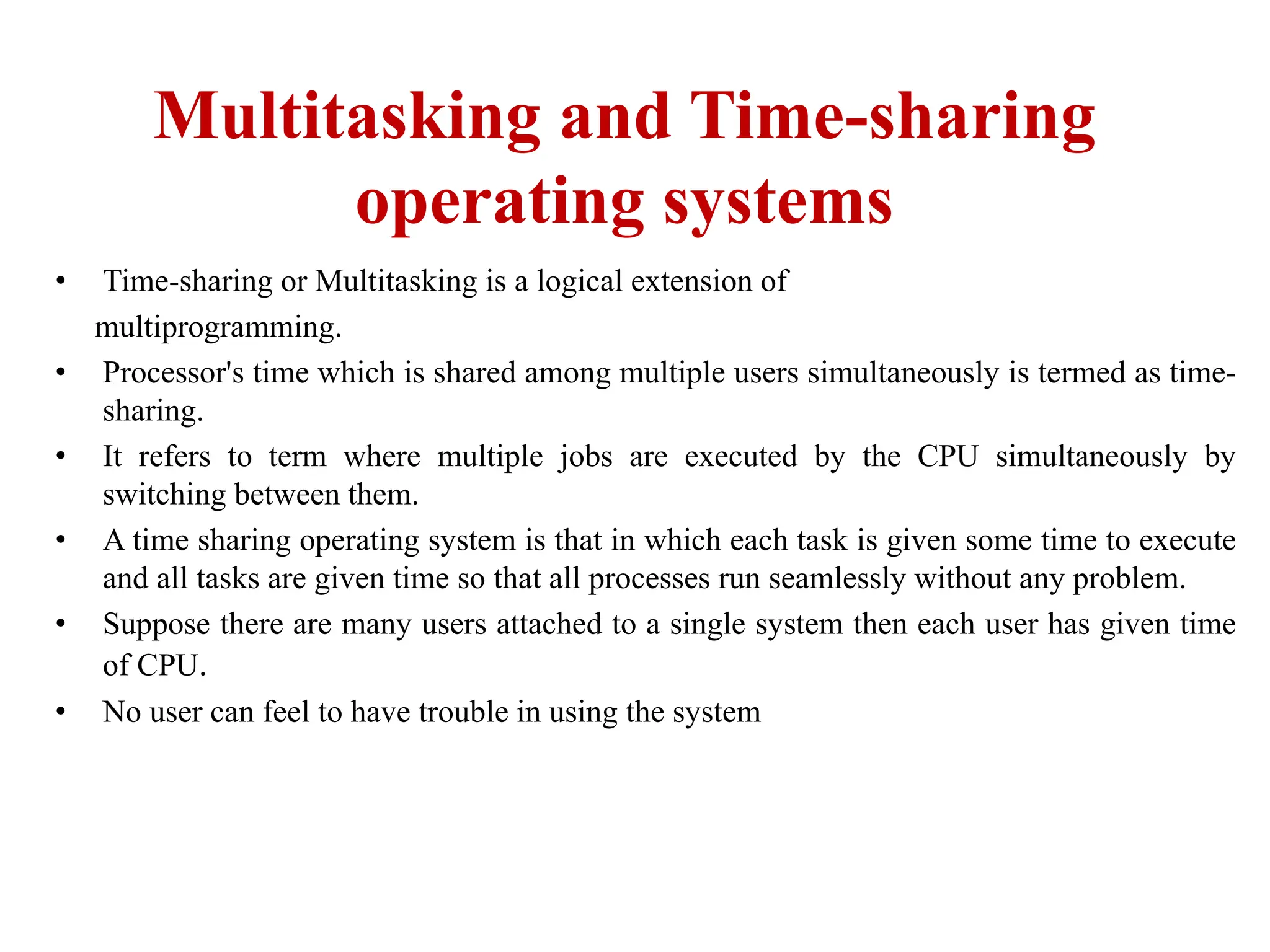 Multitasking and Time-sharing operating systems

• Time-sharing or Multitasking is a logical extension of multiprogramming.
• Processor's time which is shared among multiple users simultaneously is termed as time-sharing.
• It refers to term where multiple jobs are executed by the CPU simultaneously by switching between them.
• A time sharing operating system is that in which each task is given some time to execute and all tasks are given time so that all processes run seamlessly without any problem.
• Suppose there are many users attached to a single system then each user has given time of CPU.
• No user can feel to have trouble in using the system